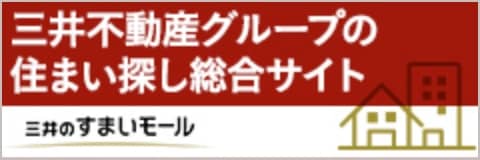 三井不動産グループの
住まい探し総合サイト

三井のすまいモール